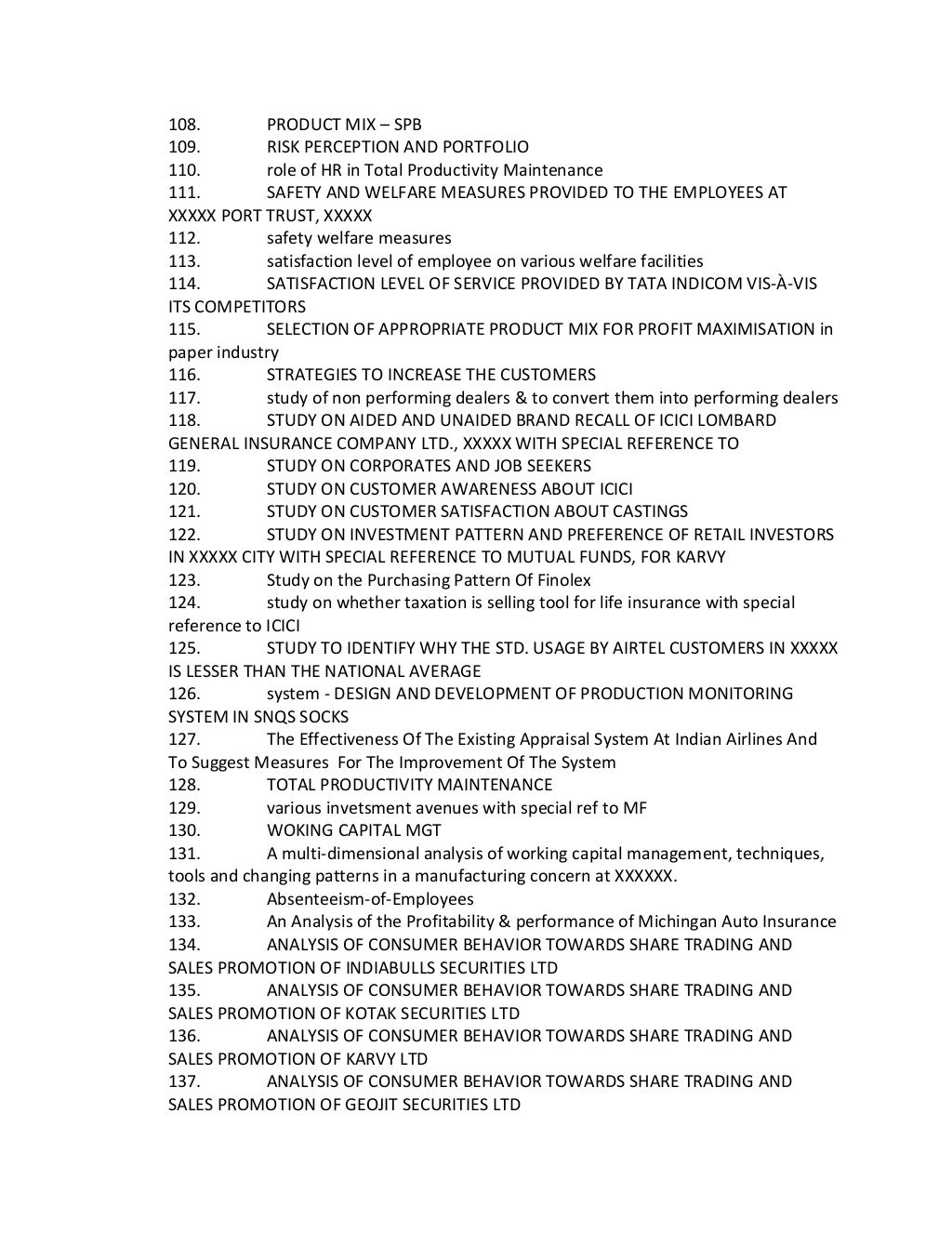 108. PRODUCT MIX – SPB
109. RISK PERCEPTION AND PORTFOLIO
110. role of HR in Total Productivity Maintenance
111. SAFETY AND WELFARE MEASURES PROVIDED TO THE EMPLOYEES AT XXXXX PORT TRUST, XXXXX
112. safety welfare measures
113. satisfaction level of employee on various welfare facilities
114. SATISFACTION LEVEL OF SERVICE PROVIDED BY TATA INDICOM VIS-À-VIS ITS COMPETITORS
115. SELECTION OF APPROPRIATE PRODUCT MIX FOR PROFIT MAXIMISATION in paper industry
116. STRATEGIES TO INCREASE THE CUSTOMERS
117. study of non performing dealers & to convert them into performing dealers
118. STUDY ON AIDED AND UNAIDED BRAND RECALL OF ICICI LOMBARD GENERAL INSURANCE COMPANY LTD., XXXXX WITH SPECIAL REFERENCE TO
119. STUDY ON CORPORATES AND JOB SEEKERS
120. STUDY ON CUSTOMER AWARENESS ABOUT ICICI
121. STUDY ON CUSTOMER SATISFACTION ABOUT CASTINGS
122. STUDY ON INVESTMENT PATTERN AND PREFERENCE OF RETAIL INVESTORS IN XXXXX CITY WITH SPECIAL REFERENCE TO MUTUAL FUNDS, FOR KARVY
123. Study on the Purchasing Pattern Of Finolex
124. study on whether taxation is selling tool for life insurance with special reference to ICICI
125. STUDY TO IDENTIFY WHY THE STD. USAGE BY AIRTEL CUSTOMERS IN XXXXX IS LESSER THAN THE NATIONAL AVERAGE
126. system - DESIGN AND DEVELOPMENT OF PRODUCTION MONITORING SYSTEM IN SNQS SOCKS
127. The Effectiveness Of The Existing Appraisal System At Indian Airlines And To Suggest Measures For The Improvement Of The System
128. TOTAL PRODUCTIVITY MAINTENANCE
129. various invetsment avenues with special ref to MF
130. WOKING CAPITAL MGT
131. A multi-dimensional analysis of working capital management, techniques, tools and changing patterns in a manufacturing concern at XXXXXX.
132. Absenteeism-of-Employees
133. An Analysis of the Profitability & performance of Michingan Auto Insurance
134. ANALYSIS OF CONSUMER BEHAVIOR TOWARDS SHARE TRADING AND SALES PROMOTION OF INDIABULLS SECURITIES LTD
135. ANALYSIS OF CONSUMER BEHAVIOR TOWARDS SHARE TRADING AND SALES PROMOTION OF KOTAK SECURITIES LTD
136. ANALYSIS OF CONSUMER BEHAVIOR TOWARDS SHARE TRADING AND SALES PROMOTION OF KARVY LTD
137. ANALYSIS OF CONSUMER BEHAVIOR TOWARDS SHARE TRADING AND SALES PROMOTION OF GEOJIT SECURITIES LTD